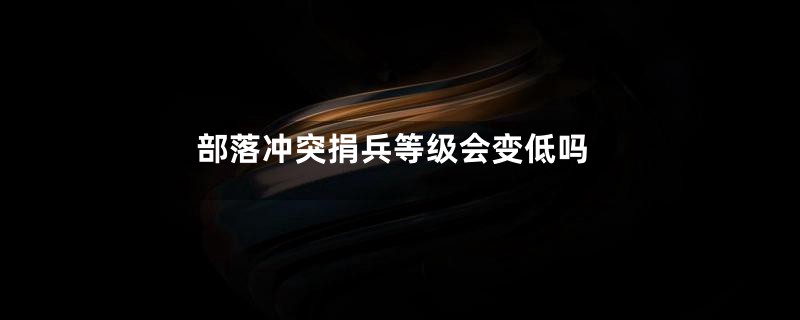 部落冲突捐兵等级会变低吗